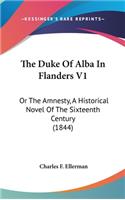 KESSINGER'S RARE REPRINTS

The Duke Of Alba In Flanders V1

Or The Amnesty, A Historical Novel Of The Sixteenth Century (1844)

Charles F. Ellerman